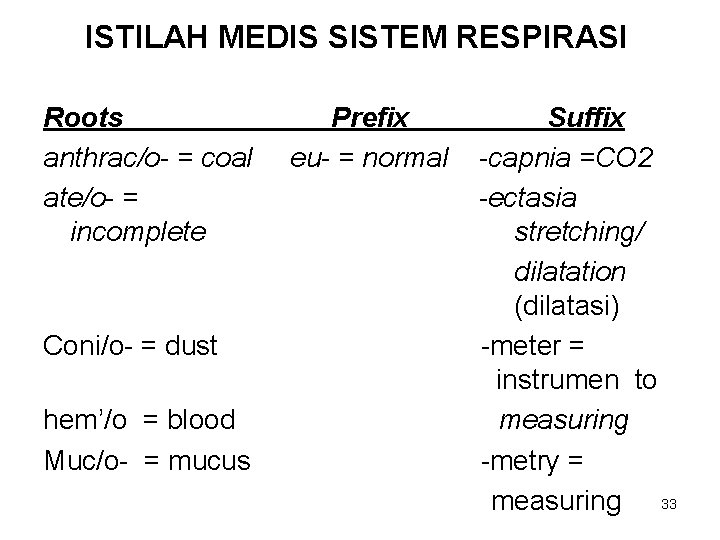 ISTILAH MEDIS SISTEM RESPIRASI

| Roots | Prefix | Suffix |
|---|---|---|
| anthrac/o- = coal | eu- = normal | -capnia =CO2 |
| ate/o- = incomplete | | -ectasia stretching/ dilatation (dilatasi) |
| Coni/o- = dust | | -meter = instrumen to measuring |
| hem'/o = blood | | |
| Muc/o- = mucus | | -metry = measuring |

33